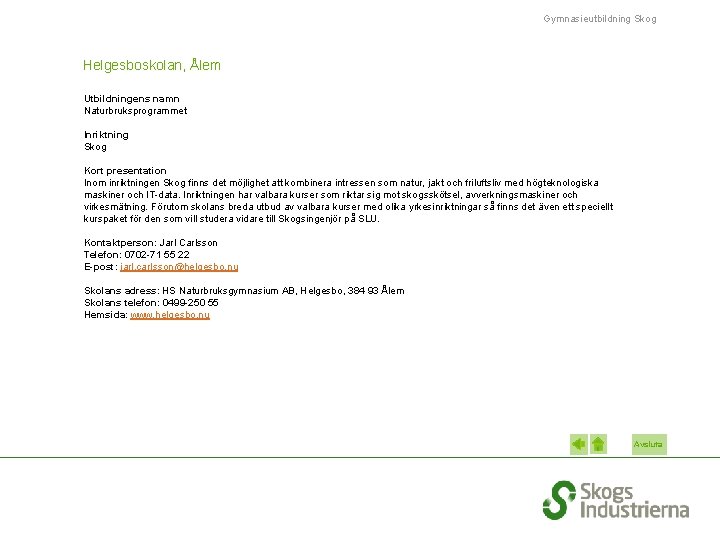 Gymnasieutbildning Skog

Helgesboskolan, Ålem

Utbildningens namn
Naturbruksprogrammet

Inriktning
Skog

Kort presentation
Inom inriktningen Skog finns det möjlighet att kombinera intressen som natur, jakt och friluftsliv med högteknologiska maskiner och IT-data. Inriktningen har valbara kurser som riktar sig mot skogsskötsel, avverkningsmaskiner och virkesmätning. Förutom skolans breda utbud av valbara kurser med olika yrkesinriktningar så finns det även ett speciellt kurspaket för den som vill studera vidare till Skogsingenjör på SLU.

Kontaktperson: Jarl Carlsson
Telefon: 0702-71 55 22
E-post: jarl.carlsson@helgesbo.nu

Skolans adress: HS Naturbruksgymnasium AB, Helgesbo, 384 93 Ålem
Skolans telefon: 0499-250 55
Hemsida: www.helgesbo.nu

Avsluta

Skogs Industrierna